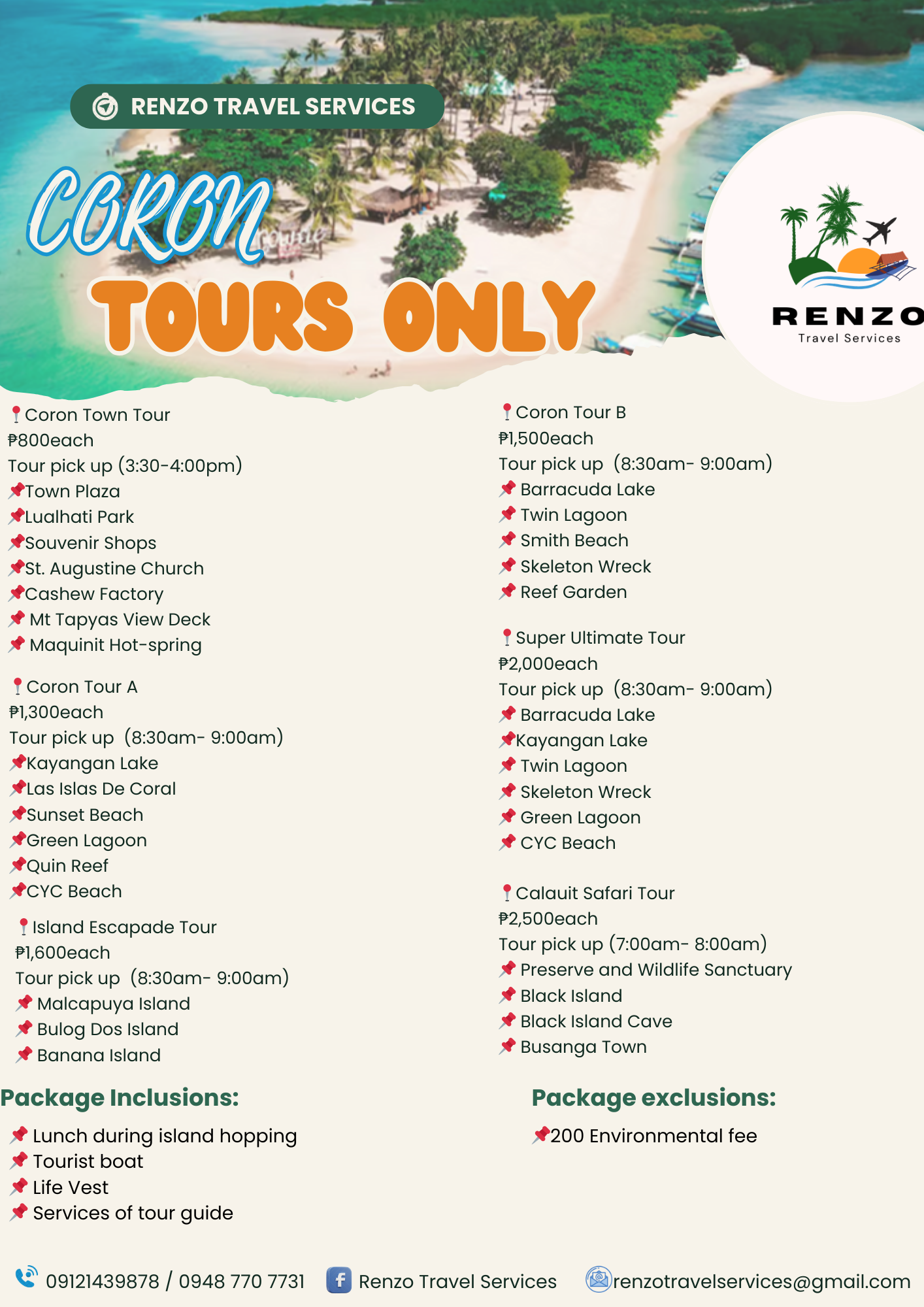 RENZO TRAVEL SERVICES

CORON

TOURS ONLY

RENZO
Travel Services

📍Coron Town Tour
₱800each
Tour pick up (3:30-4:00pm)
📌Town Plaza
📌Lualhati Park
📌Souvenir Shops
📌St. Augustine Church
📌Cashew Factory
📌 Mt Tapyas View Deck
📌 Maquinit Hot-spring

📍Coron Tour A
₱1,300each
Tour pick up (8:30am- 9:00am)
📌Kayangan Lake
📌Las Islas De Coral
📌Sunset Beach
📌Green Lagoon
📌Quin Reef
📌CYC Beach

📍Island Escapade Tour
₱1,600each
Tour pick up (8:30am- 9:00am)
📌 Malcapuya Island
📌 Bulog Dos Island
📌 Banana Island

📍Coron Tour B
₱1,500each
Tour pick up (8:30am- 9:00am)
📌 Barracuda Lake
📌 Twin Lagoon
📌 Smith Beach
📌 Skeleton Wreck
📌 Reef Garden

📍Super Ultimate Tour
₱2,000each
Tour pick up (8:30am- 9:00am)
📌 Barracuda Lake
📌Kayangan Lake
📌 Twin Lagoon
📌 Skeleton Wreck
📌 Green Lagoon
📌 CYC Beach

📍Calauit Safari Tour
₱2,500each
Tour pick up (7:00am- 8:00am)
📌 Preserve and Wildlife Sanctuary
📌 Black Island
📌 Black Island Cave
📌 Busanga Town

Package Inclusions:
📌 Lunch during island hopping
📌 Tourist boat
📌 Life Vest
📌 Services of tour guide

Package exclusions:
📌200 Environmental fee

09121439878 / 0948 770 7731 Renzo Travel Services renzotravelservices@gmail.com